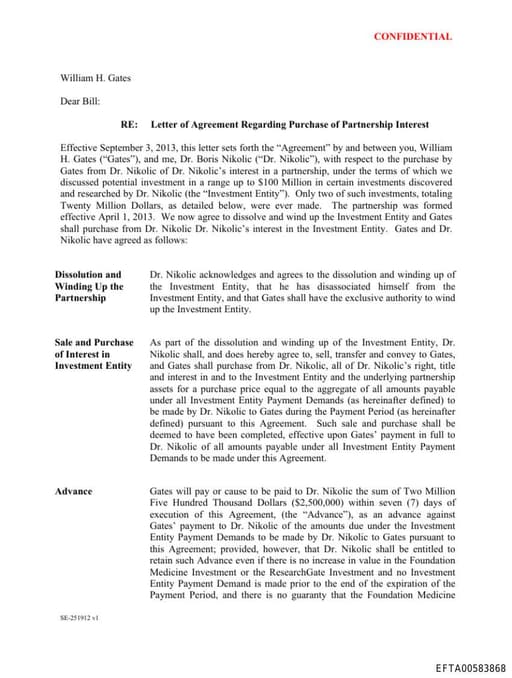 CONFIDENTIAL

William H. Gates

Dear Bill:

RE: Letter of Agreement Regarding Purchase of Partnership Interest

Effective September 3, 2013, this letter sets forth the "Agreement" by and between you, William H. Gates ("Gates"), and me, Dr. Boris Nikolic ("Dr. Nikolic"), with respect to the purchase by Gates from Dr. Nikolic of Dr. Nikolic's interest in a partnership, under the terms of which we discussed potential investment in a range up to $100 Million in certain investments discovered and researched by Dr. Nikolic (the "Investment Entity"). Only two of such investments, totaling Twenty Million Dollars, as detailed below, were ever made. The partnership was formed effective April 1, 2013. We now agree to dissolve and wind up the Investment Entity and Gates shall purchase from Dr. Nikolic Dr. Nikolic's interest in the Investment Entity. Gates and Dr. Nikolic have agreed as follows:

Dissolution and Winding Up the Partnership

Dr. Nikolic acknowledges and agrees to the dissolution and winding up of the Investment Entity, that he has disassociated himself from the Investment Entity, and that Gates shall have the exclusive authority to wind up the Investment Entity.

Sale and Purchase of Interest in Investment Entity

As part of the dissolution and winding up of the Investment Entity, Dr. Nikolic shall, and does hereby agree to, sell, transfer and convey to Gates, and Gates shall purchase from Dr. Nikolic, all of Dr. Nikolic's right, title and interest in and to the Investment Entity and the underlying partnership assets for a purchase price equal to the aggregate of all amounts payable under all Investment Entity Payment Demands (as hereinafter defined) to be made by Dr. Nikolic to Gates during the Payment Period (as hereinafter defined) pursuant to this Agreement. Such sale and purchase shall be deemed to have been completed, effective upon Gates' payment in full to Dr. Nikolic of all amounts payable under all Investment Entity Payment Demands to be made under this Agreement.

Advance

Gates will pay or cause to be paid to Dr. Nikolic the sum of Two Million Five Hundred Thousand Dollars ($2,500,000) within seven (7) days of execution of this Agreement, (the "Advance"), as an advance against Gates' payment to Dr. Nikolic of the amounts due under the Investment Entity Payment Demands to be made by Dr. Nikolic to Gates pursuant to this Agreement; provided, however, that Dr. Nikolic shall be entitled to retain such Advance even if there is no increase in value in the Foundation Medicine Investment or the ResearchGate Investment and no Investment Entity Payment Demand is made prior to the end of the expiration of the Payment Period, and there is no guaranty that the Foundation Medicine

SE-251912 v1

EFTA00583868